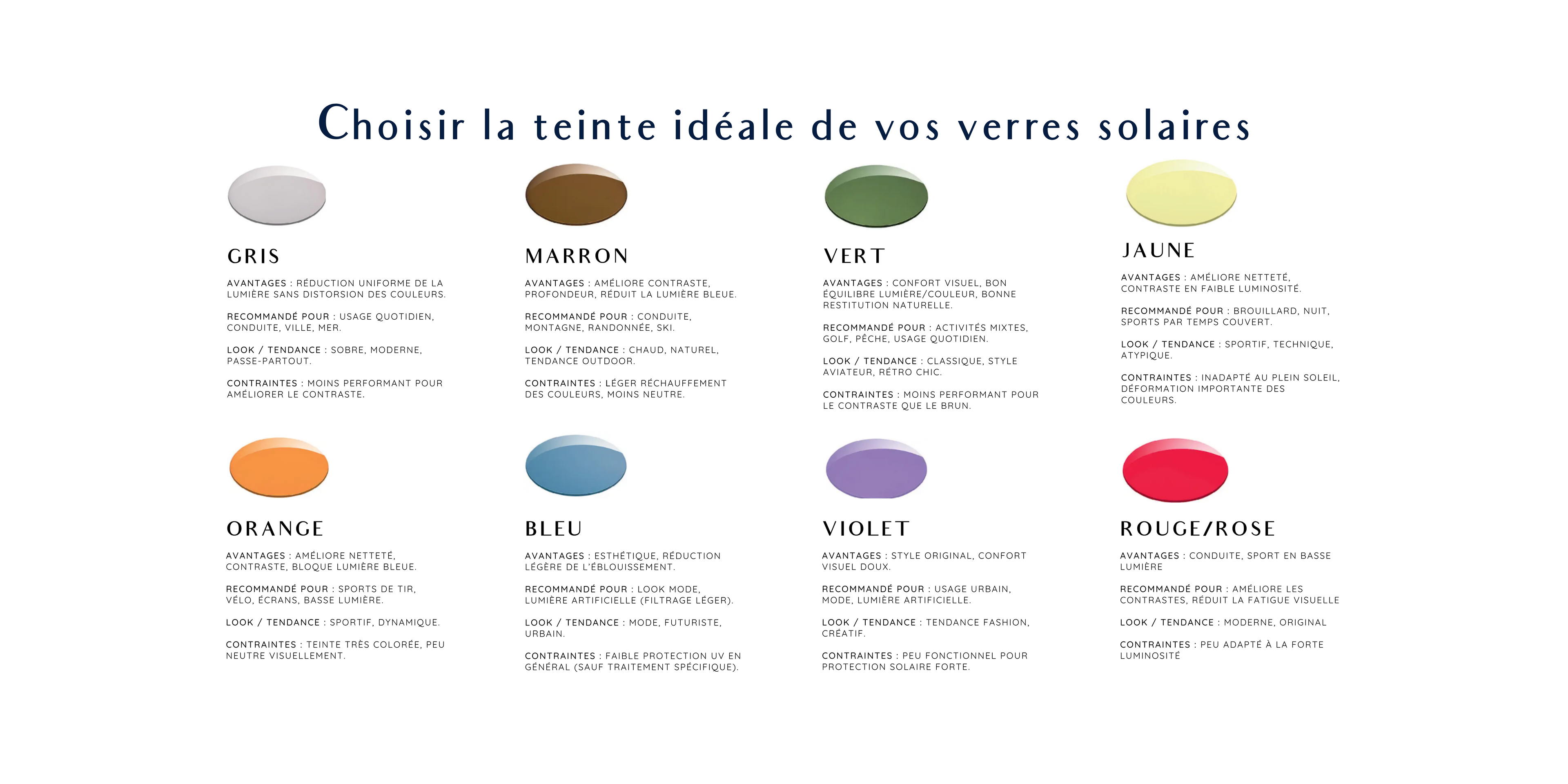 Choisir la teinte idéale de vos verres solaires

GRIS

AVANTAGES : RÉDUCTION UNIFORME DE LA LUMIÈRE SANS DISTORSION DES COULEURS.

RECOMMANDÉ POUR : USAGE QUOTIDIEN, CONDUITE, VILLE, MER.

LOOK / TENDANCE : SOBRE, MODERNE, PASSE-PARTOUT.

CONTRAINTES : MOINS PERFORMANT POUR AMÉLIORER LE CONTRASTE.

MARRON

AVANTAGES : AMÉLIORE CONTRASTE, PROFONDEUR, RÉDUIT LA LUMIÈRE BLEUE.

RECOMMANDÉ POUR : CONDUITE, MONTAGNE, RANDONNÉE, SKI.

LOOK / TENDANCE : CHAUD, NATUREL, TENDANCE OUTDOOR.

CONTRAINTES : LÉGER RÉCHAUFFEMENT DES COULEURS, MOINS NEUTRE.

VERT

AVANTAGES : CONFORT VISUEL, BON ÉQUILIBRE LUMIÈRE/COULEUR, BONNE RESTITUTION NATURELLE.

RECOMMANDÉ POUR : ACTIVITÉS MIXTES, GOLF, PÊCHE, USAGE QUOTIDIEN.

LOOK / TENDANCE : CLASSIQUE, STYLE AVIATEUR, RÉTRO CHIC.

CONTRAINTES : MOINS PERFORMANT POUR LE CONTRASTE QUE LE BRUN.

JAUNE

AVANTAGES : AMÉLIORE NETTETÉ, CONTRASTE EN FAIBLE LUMINOSITÉ.

RECOMMANDÉ POUR : BROUILLARD, NUIT, SPORTS PAR TEMPS COUVERT.

LOOK / TENDANCE : SPORTIF, TECHNIQUE, ATYPIQUE.

CONTRAINTES : INADAPTÉ AU PLEIN SOLEIL, DÉFORMATION IMPORTANTE DES COULEURS.

ORANGE

AVANTAGES : AMÉLIORE NETTETÉ, CONTRASTE, BLOQUE LUMIÈRE BLEUE.

RECOMMANDÉ POUR : SPORTS DE TIR, VÉLO, ÉCRANS, BASSE LUMIÈRE.

LOOK / TENDANCE : SPORTIF, DYNAMIQUE.

CONTRAINTES : TEINTE TRÈS COLORÉE, PEU NEUTRE VISUELLEMENT.

BLEU

AVANTAGES : ESTHÉTIQUE, RÉDUCTION LÉGÈRE DE L'ÉBLOUISSEMENT.

RECOMMANDÉ POUR : LOOK MODE, LUMIÈRE ARTIFICIELLE (FILTRAGE LÉGER).

LOOK / TENDANCE : MODE, FUTURISTE, URBAIN.

CONTRAINTES : FAIBLE PROTECTION UV EN GÉNÉRAL (SAUF TRAITEMENT SPÉCIFIQUE).

VIOLET

AVANTAGES : STYLE ORIGINAL, CONFORT VISUEL DOUX.

RECOMMANDÉ POUR : USAGE URBAIN, MODE, LUMIÈRE ARTIFICIELLE.

LOOK / TENDANCE : TENDANCE FASHION, CRÉATIF.

CONTRAINTES : PEU FONCTIONNEL POUR PROTECTION SOLAIRE FORTE.

ROUGE/ROSE

AVANTAGES : CONDUITE, SPORT EN BASSE LUMIÈRE

RECOMMANDÉ POUR : AMÉLIORE LES CONTRASTES, RÉDUIT LA FATIGUE VISUELLE

LOOK / TENDANCE : MODERNE, ORIGINAL

CONTRAINTES : PEU ADAPTÉ À LA FORTE LUMINOSITÉ